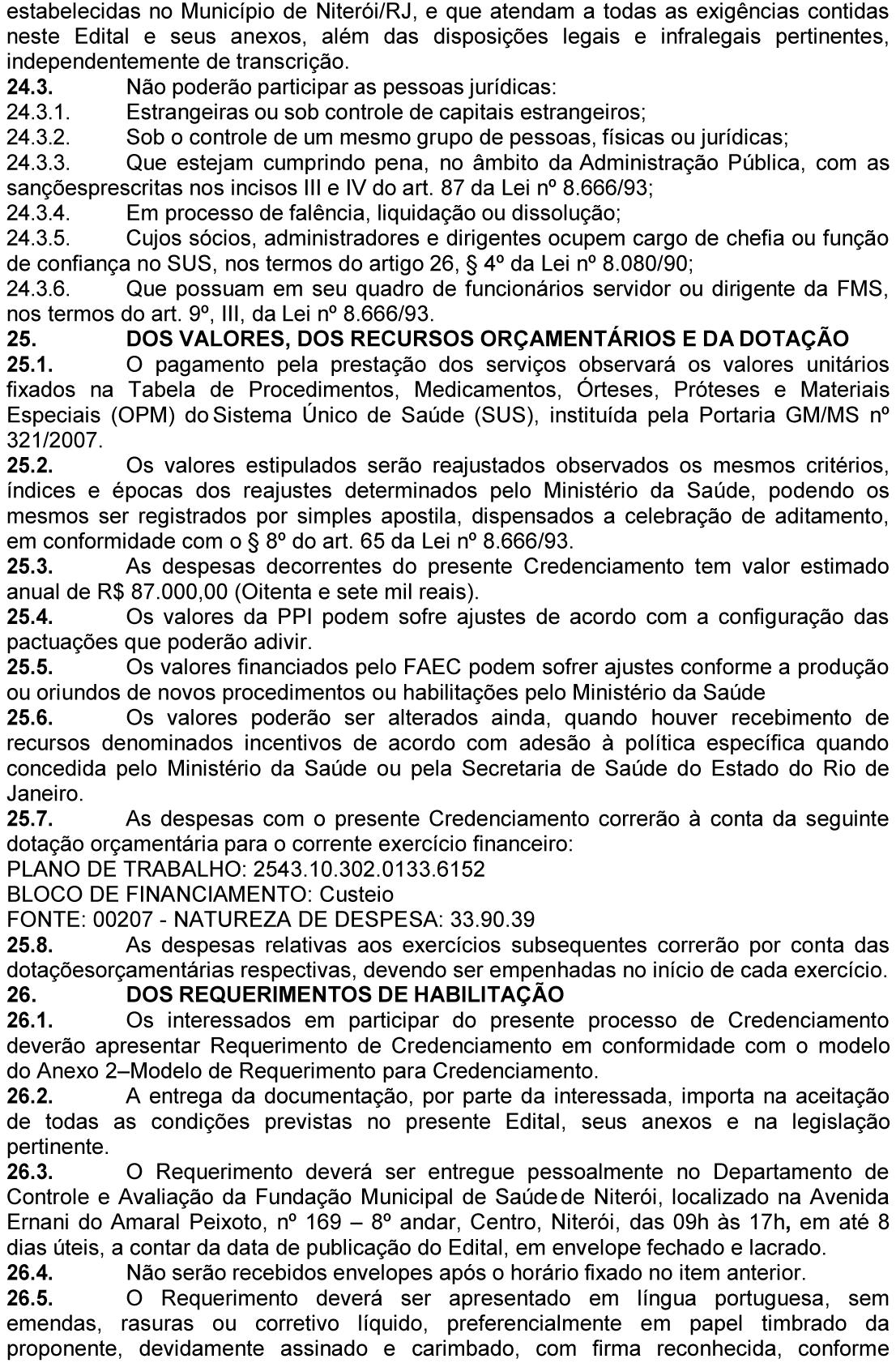 estabelecidas no Município de Niterói/RJ, e que atendam a todas as exigências contidas neste Edital e seus anexos, além das disposições legais e infralegais pertinentes, independentemente de transcrição.
24.3. Não poderão participar as pessoas jurídicas:
24.3.1. Estrangeiras ou sob controle de capitais estrangeiros;
24.3.2. Sob o controle de um mesmo grupo de pessoas, físicas ou jurídicas;
24.3.3. Que estejam cumprindo pena, no âmbito da Administração Pública, com as sançõesprescritas nos incisos III e IV do art. 87 da Lei nº 8.666/93;
24.3.4. Em processo de falência, liquidação ou dissolução;
24.3.5. Cujos sócios, administradores e dirigentes ocupem cargo de chefia ou função de confiança no SUS, nos termos do artigo 26, § 4º da Lei nº 8.080/90;
24.3.6. Que possuam em seu quadro de funcionários servidor ou dirigente da FMS, nos termos do art. 9º, III, da Lei nº 8.666/93.
25. DOS VALORES, DOS RECURSOS ORÇAMENTÁRIOS E DA DOTAÇÃO
25.1. O pagamento pela prestação dos serviços observará os valores unitários fixados na Tabela de Procedimentos, Medicamentos, Órteses, Próteses e Materiais Especiais (OPM) do Sistema Único de Saúde (SUS), instituída pela Portaria GM/MS nº 321/2007.
25.2. Os valores estipulados serão reajustados observados os mesmos critérios, índices e épocas dos reajustes determinados pelo Ministério da Saúde, podendo os mesmos ser registrados por simples apostila, dispensados a celebração de aditamento, em conformidade com o § 8º do art. 65 da Lei nº 8.666/93.
25.3. As despesas decorrentes do presente Credenciamento tem valor estimado anual de R$ 87.000,00 (Oitenta e sete mil reais).
25.4. Os valores da PPI podem sofre ajustes de acordo com a configuração das pactuações que poderão adivir.
25.5. Os valores financiados pelo FAEC podem sofrer ajustes conforme a produção ou oriundos de novos procedimentos ou habilitações pelo Ministério da Saúde
25.6. Os valores poderão ser alterados ainda, quando houver recebimento de recursos denominados incentivos de acordo com adesão à política específica quando concedida pelo Ministério da Saúde ou pela Secretaria de Saúde do Estado do Rio de Janeiro.
25.7. As despesas com o presente Credenciamento correrão à conta da seguinte dotação orçamentária para o corrente exercício financeiro:
PLANO DE TRABALHO: 2543.10.302.0133.6152
BLOCO DE FINANCIAMENTO: Custeio
FONTE: 00207 - NATUREZA DE DESPESA: 33.90.39
25.8. As despesas relativas aos exercícios subsequentes correrão por conta das dotaçõesorçamentárias respectivas, devendo ser empenhadas no início de cada exercício.
26. DOS REQUERIMENTOS DE HABILITAÇÃO
26.1. Os interessados em participar do presente processo de Credenciamento deverão apresentar Requerimento de Credenciamento em conformidade com o modelo do Anexo 2–Modelo de Requerimento para Credenciamento.
26.2. A entrega da documentação, por parte da interessada, importa na aceitação de todas as condições previstas no presente Edital, seus anexos e na legislação pertinente.
26.3. O Requerimento deverá ser entregue pessoalmente no Departamento de Controle e Avaliação da Fundação Municipal de Saúde de Niterói, localizado na Avenida Ernani do Amaral Peixoto, nº 169 – 8º andar, Centro, Niterói, das 09h às 17h, em até 8 dias úteis, a contar da data de publicação do Edital, em envelope fechado e lacrado.
26.4. Não serão recebidos envelopes após o horário fixado no item anterior.
26.5. O Requerimento deverá ser apresentado em língua portuguesa, sem emendas, rasuras ou corretivo líquido, preferencialmente em papel timbrado da proponente, devidamente assinado e carimbado, com firma reconhecida, conforme